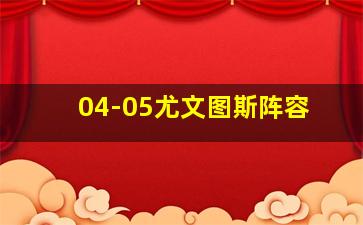 04-05尤文图斯阵容